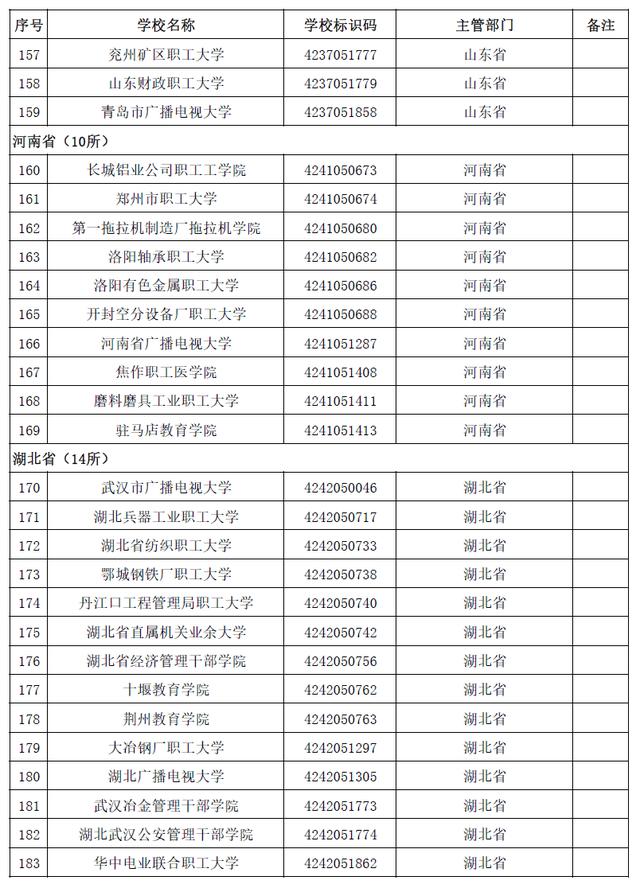 | 序号 | 学校名称 | 学校标识码 | 主管部门 | 备注 |
|---|---|---|---|---|
| 157 | 兖州矿区职工大学 | 4237051777 | 山东省 | |
| 158 | 山东财政职工大学 | 4237051779 | 山东省 | |
| 159 | 青岛市广播电视大学 | 4237051858 | 山东省 | |
| 河南省（10所） | | | | |
| 160 | 长城铝业公司职工工学院 | 4241050673 | 河南省 | |
| 161 | 郑州市职工大学 | 4241050674 | 河南省 | |
| 162 | 第一拖拉机制造厂拖拉机学院 | 4241050680 | 河南省 | |
| 163 | 洛阳轴承职工大学 | 4241050682 | 河南省 | |
| 164 | 洛阳有色金属职工大学 | 4241050686 | 河南省 | |
| 165 | 开封空分设备厂职工大学 | 4241050688 | 河南省 | |
| 166 | 河南省广播电视大学 | 4241051287 | 河南省 | |
| 167 | 焦作职工医学院 | 4241051408 | 河南省 | |
| 168 | 磨料磨具工业职工大学 | 4241051411 | 河南省 | |
| 169 | 驻马店教育学院 | 4241051413 | 河南省 | |
| 湖北省（14所） | | | | |
| 170 | 武汉市广播电视大学 | 4242050046 | 湖北省 | |
| 171 | 湖北兵器工业职工大学 | 4242050717 | 湖北省 | |
| 172 | 湖北省纺织职工大学 | 4242050733 | 湖北省 | |
| 173 | 鄂城钢铁厂职工大学 | 4242050738 | 湖北省 | |
| 174 | 丹江口工程管理局职工大学 | 4242050740 | 湖北省 | |
| 175 | 湖北省直属机关业余大学 | 4242050742 | 湖北省 | |
| 176 | 湖北省经济管理干部学院 | 4242050756 | 湖北省 | |
| 177 | 十堰教育学院 | 4242050762 | 湖北省 | |
| 178 | 荆州教育学院 | 4242050763 | 湖北省 | |
| 179 | 大冶钢厂职工大学 | 4242051297 | 湖北省 | |
| 180 | 湖北广播电视大学 | 4242051305 | 湖北省 | |
| 181 | 武汉冶金管理干部学院 | 4242051773 | 湖北省 | |
| 182 | 湖北武汉公安管理干部学院 | 4242051774 | 湖北省 | |
| 183 | 华中电业联合职工大学 | 4242051862 | 湖北省 | |